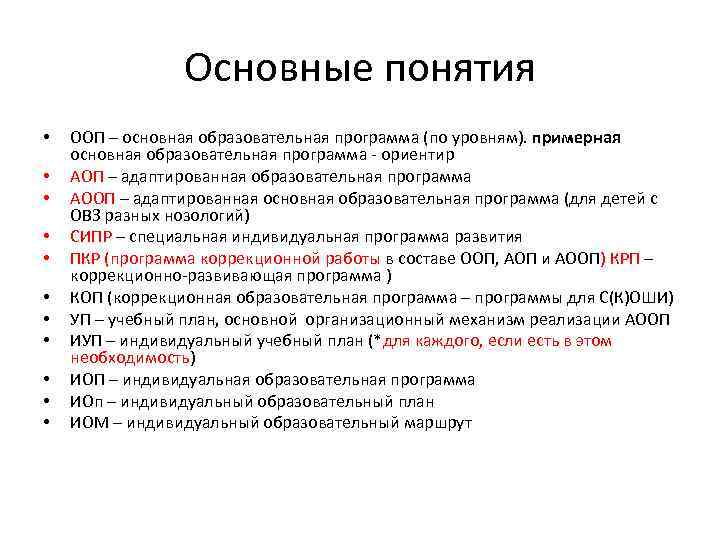 Основные понятия

• ООП – основная образовательная программа (по уровням). примерная основная образовательная программа - ориентир
• АОП – адаптированная образовательная программа
• АООП – адаптированная основная образовательная программа (для детей с ОВЗ разных нозологий)
• СИПР – специальная индивидуальная программа развития
• ПКР (программа коррекционной работы в составе ООП, АОП и АООП) КРП – коррекционно-развивающая программа )
• КОП (коррекционная образовательная программа – программы для С(К)ОШИ)
• УП – учебный план, основной организационный механизм реализации АООП
• ИУП – индивидуальный учебный план (*для каждого, если есть в этом необходимость)
• ИОП – индивидуальная образовательная программа
• ИОп – индивидуальный образовательный план
• ИОМ – индивидуальный образовательный маршрут